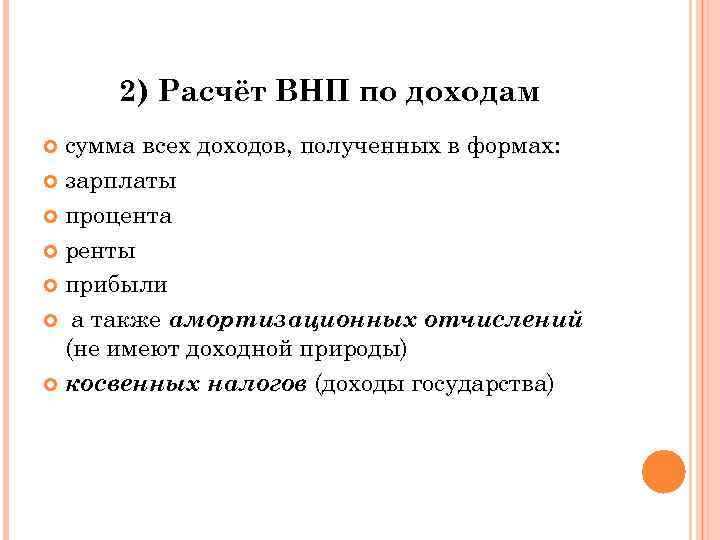 2) Расчёт ВНП по доходам

• сумма всех доходов, полученных в формах:
• зарплаты
• процента
• ренты
• прибыли
• а также амортизационных отчислений (не имеют доходной природы)
• косвенных налогов (доходы государства)